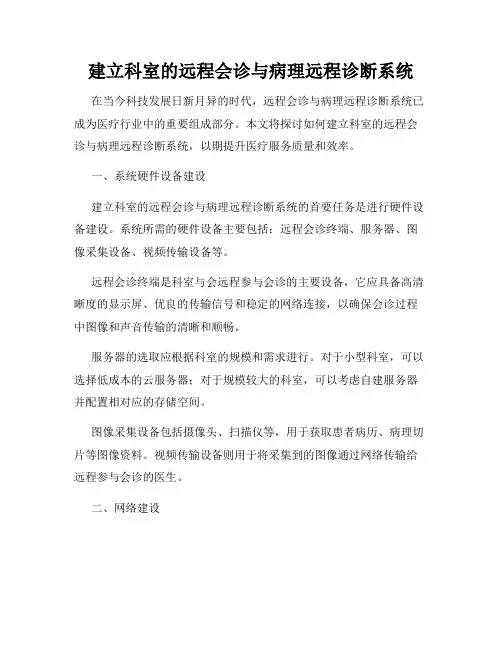 建立科室的远程会诊与病理远程诊断系统

在当今科技发展日新月异的时代，远程会诊与病理远程诊断系统已成为医疗行业中的重要组成部分。本文将探讨如何建立科室的远程会诊与病理远程诊断系统，以期提升医疗服务质量和效率。

一、系统硬件设备建设

建立科室的远程会诊与病理远程诊断系统的首要任务是进行硬件设备建设。系统所需的硬件设备主要包括：远程会诊终端、服务器、图像采集设备、视频传输设备等。

远程会诊终端是科室与会远程参与会诊的主要设备，它应具备高清晰度的显示屏、优良的传输信号和稳定的网络连接，以确保会诊过程中图像和声音传输的清晰和顺畅。

服务器的选取应根据科室的规模和需求进行。对于小型科室，可以选择低成本的云服务器；对于规模较大的科室，可以考虑自建服务器并配置相对应的存储空间。

图像采集设备包括摄像头、扫描仪等，用于获取患者病历、病理切片等图像资料。视频传输设备则用于将采集到的图像通过网络传输给远程参与会诊的医生。

二、网络建设